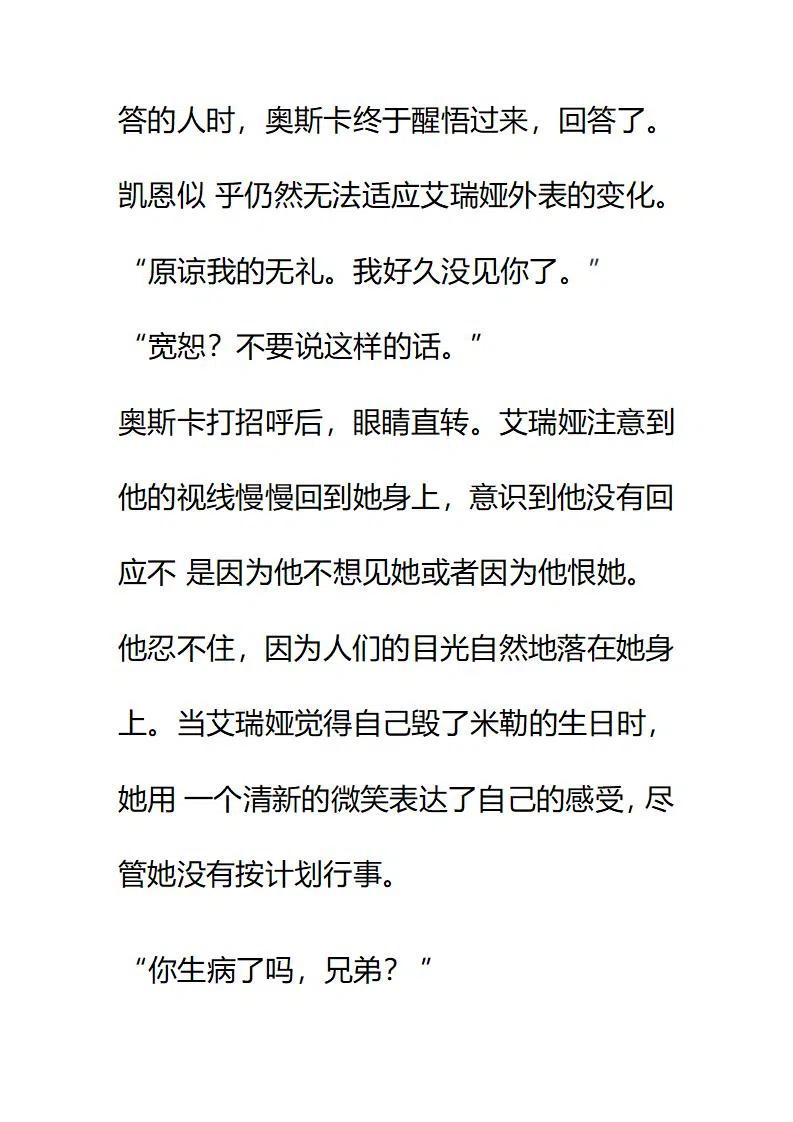 答的人时，奥斯卡终于醒悟过来，回答了。凯恩似 乎仍然无法适应艾瑞娅外表的变化。

“原谅我的无礼。我好久没见你了。”

“宽恕？不要说这样的话。”

奥斯卡打招呼后，眼睛直转。艾瑞娅注意到他的视线慢慢回到她身上，意识到他没有回应不 是因为他不想见她或者因为他恨她。他忍不住，因为人们的目光自然地落在她身上。当艾瑞娅觉得自己毁了米勒的生日时，她用 一个清新的微笑表达了自己的感受，尽管她没有按计划行事。

“你生病了吗，兄弟？”